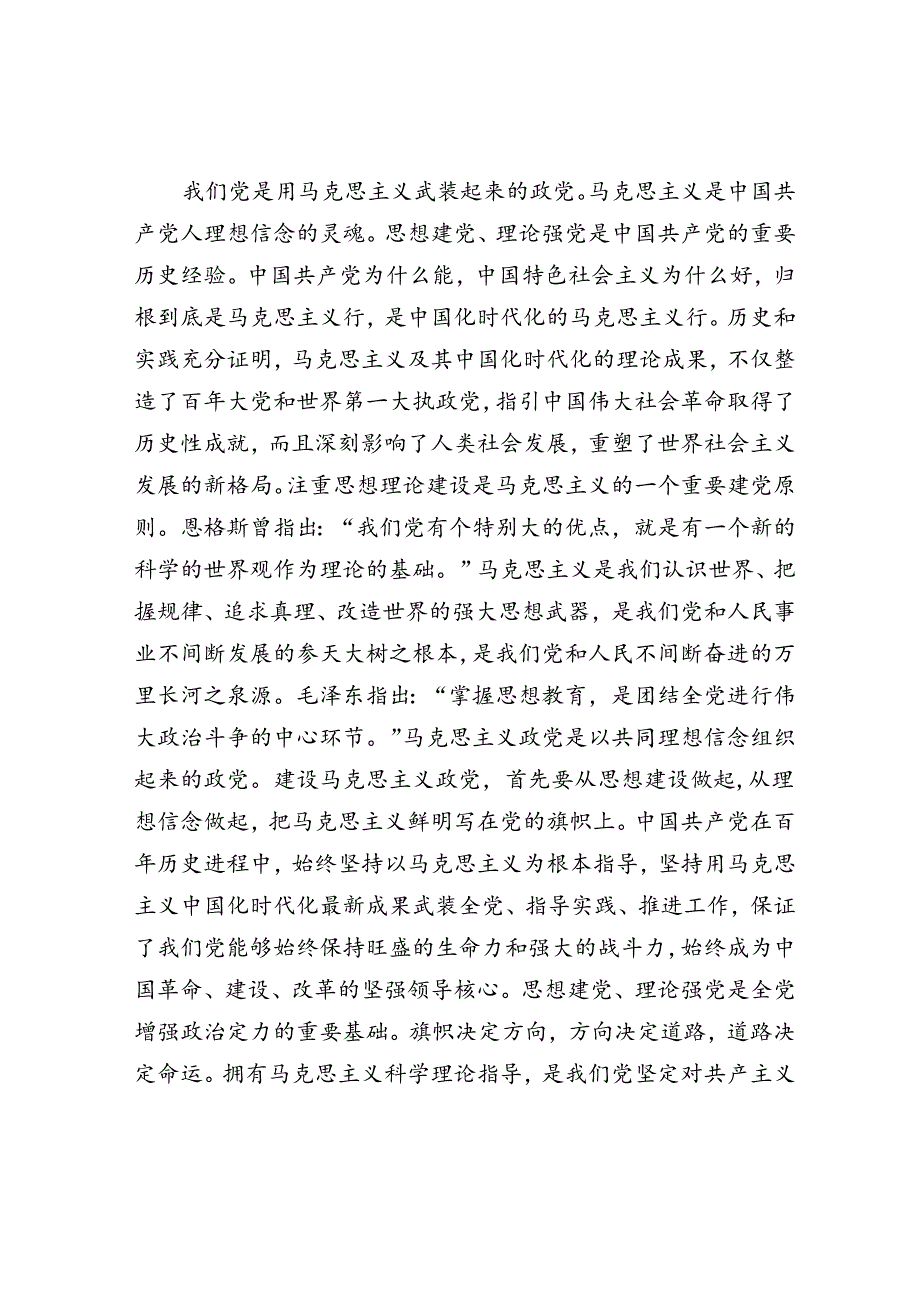 我们党是用马克思主义武装起来的政党。马克思主义是中国共产党人理想信念的灵魂。思想建党、理论强党是中国共产党的重要历史经验。中国共产党为什么能，中国特色社会主义为什么好，归根到底是马克思主义行，是中国化时代化的马克思主义行。历史和实践充分证明，马克思主义及其中国化时代化的理论成果，不仅整造了百年大党和世界第一大执政党，指引中国伟大社会革命取得了历史性成就，而且深刻影响了人类社会发展，重塑了世界社会主义发展的新格局。注重思想理论建设是马克思主义的一个重要建党原则。恩格斯曾指出：“我们党有个特别大的优点，就是有一个新的科学的世界观作为理论的基础。”马克思主义是我们认识世界、把握规律、追求真理、改造世界的强大思想武器，是我们党和人民事业不间断发展的参天大树之根本，是我们党和人民不间断奋进的万里长河之泉源。毛泽东指出：“掌握思想教育，是团结全党进行伟大政治斗争的中心环节。”马克思主义政党是以共同理想信念组织起来的政党。建设马克思主义政党，首先要从思想建设做起，从理想信念做起，把马克思主义鲜明写在党的旗帜上。中国共产党在百年历史进程中，始终坚持以马克思主义为根本指导，坚持用马克思主义中国化时代化最新成果武装全党、指导实践、推进工作，保证了我们党能够始终保持旺盛的生命力和强大的战斗力，始终成为中国革命、建设、改革的坚强领导核心。思想建党、理论强党是全党增强政治定力的重要基础。旗帜决定方向，方向决定道路，道路决定命运。拥有马克思主义科学理论指导，是我们党坚定对共产主义